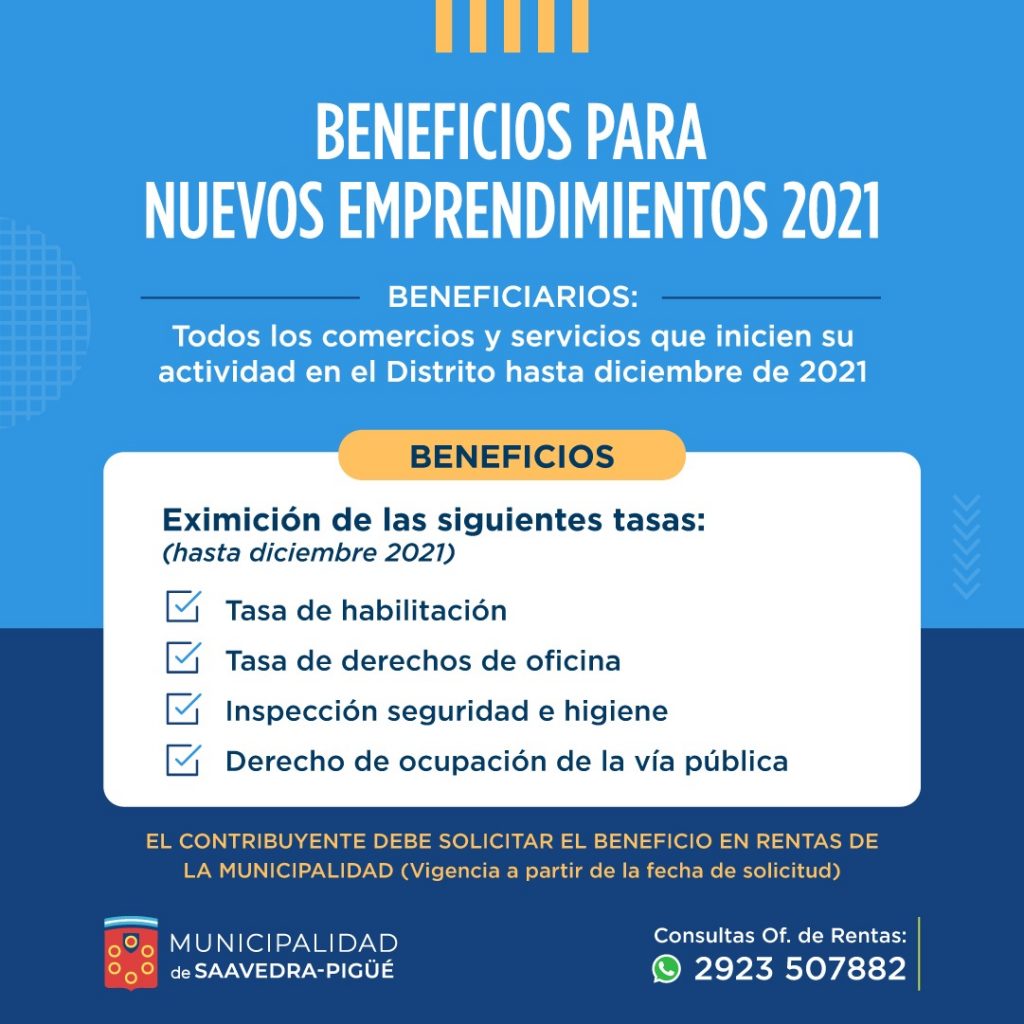 BENEFICIOS PARA
NUEVOS EMPRENDIMIENTOS 2021

BENEFICIARIOS:
Todos los comercios y servicios que inicien su actividad en el Distrito hasta diciembre de 2021

BENEFICIOS

Eximición de las siguientes tasas:
(hasta diciembre 2021)

Tasa de habilitación
Tasa de derechos de oficina
Inspección seguridad e higiene
Derecho de ocupación de la vía pública

EL CONTRIBUYENTE DEBE SOLICITAR EL BENEFICIO EN RENTAS DE LA MUNICIPALIDAD (Vigencia a partir de la fecha de solicitud)

MUNICIPALIDAD
de SAAVEDRA-PIGÜÉ

Consultas Of. de Rentas:
2923 507882